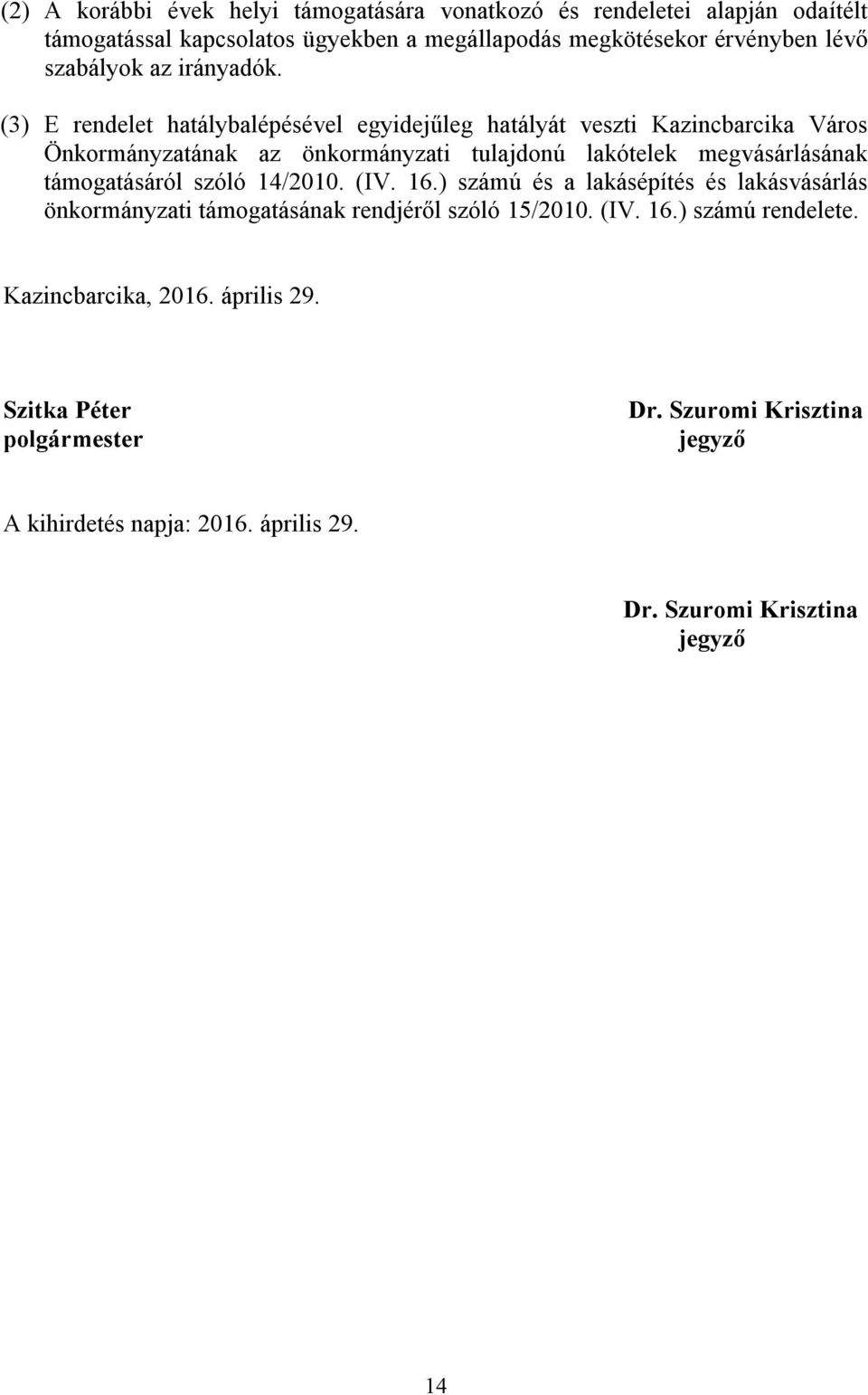 (2) A korábbi évek helyi támogatására vonatkozó és rendeletei alapján odaítélt támogatással kapcsolatos ügyekben a megállapodás megkötésekor érvényben lévő szabályok az irányadók.

(3) E rendelet hatálybalépésével egyidejűleg hatályát veszti Kazincbarcika Város Önkormányzatának az önkormányzati tulajdonú lakótelek megvásárlásának támogatásáról szóló 14/2010. (IV. 16.) számú és a lakásépítés és lakásvásárlás önkormányzati támogatásának rendjéről szóló 15/2010. (IV. 16.) számú rendelete.

Kazincbarcika, 2016. április 29.

Szitka Péter
polgármester

Dr. Szuromi Krisztina
jegyző

A kihirdetés napja: 2016. április 29.

Dr. Szuromi Krisztina
jegyző

14